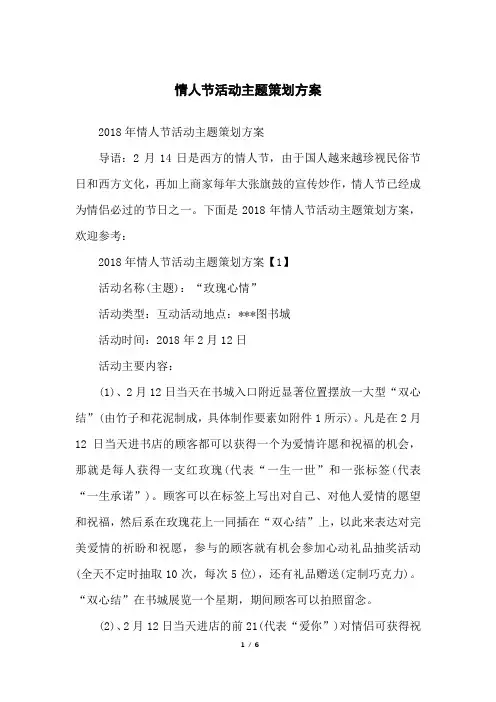 情人节活动主题策划方案

2018年情人节活动主题策划方案

导语：2月14日是西方的情人节，由于国人越来越珍视民俗节日和西方文化，再加上商家每年大张旗鼓的宣传炒作，情人节已经成为情侣必过的节日之一。下面是2018年情人节活动主题策划方案，欢迎参考：

2018年情人节活动主题策划方案【1】

活动名称(主题)：“玫瑰心情”

活动类型：互动活动地点：***图书城

活动时间：2018年2月12日

活动主要内容：

(1)、2月12日当天在书城入口附近显著位置摆放一大型“双心结”(由竹子和花泥制成，具体制作要素如附件1所示)。凡是在2月12日当天进书店的顾客都可以获得一个为爱情许愿和祝福的机会，那就是每人获得一支红玫瑰(代表“一生一世”和一张标签(代表“一生承诺”)。顾客可以在标签上写出对自己、对他人爱情的愿望和祝福，然后系在玫瑰花上一同插在“双心结”上，以此来表达对完美爱情的祈盼和祝愿，参与的顾客就有机会参加心动礼品抽奖活动(全天不定时抽取10次，每次5位)，还有礼品赠送(定制巧克力)。“双心结”在书城展览一个星期，期间顾客可以拍照留念。

(2)、2月12日当天进店的前21(代表“爱你”)对情侣可获得祝

1 / 6